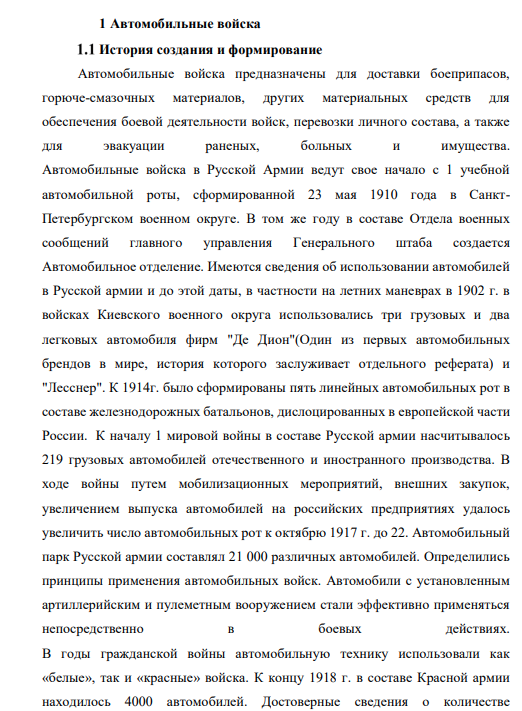 1 Автомобильные войска

1.1 История создания и формирование

Автомобильные войска предназначены для доставки боеприпасов, горюче-смазочных материалов, других материальных средств для обеспечения боевой деятельности войск, перевозки личного состава, а также для эвакуации раненых, больных и имущества. Автомобильные войска в Русской Армии ведут свое начало с 1 учебной автомобильной роты, сформированной 23 мая 1910 года в Санкт-Петербургском военном округе. В том же году в составе Отдела военных сообщений главного управления Генерального штаба создается Автомобильное отделение. Имеются сведения об использовании автомобилей в Русской армии и до этой даты, в частности на летних маневрах в 1902 г. в войсках Киевского военного округа использовались три грузовых и два легковых автомобиля фирм "Де Дион"(Один из первых автомобильных брендов в мире, история которого заслуживает отдельного реферата) и "Лесснер". К 1914г. было сформированы пять линейных автомобильных рот в составе железнодорожных батальонов, дислоцированных в европейской части России. К началу 1 мировой войны в составе Русской армии насчитывалось 219 грузовых автомобилей отечественного и иностранного производства. В ходе войны путем мобилизационных мероприятий, внешних закупок, увеличением выпуска автомобилей на российских предприятиях удалось увеличить число автомобильных рот к октябрю 1917 г. до 22. Автомобильный парк Русской армии составлял 21 000 различных автомобилей. Определились принципы применения автомобильных войск. Автомобили с установленным артиллерийским и пулеметным вооружением стали эффективно применяться непосредственно в боевых действиях.
В годы гражданской войны автомобильную технику использовали как «белые», так и «красные» войска. К концу 1918 г. в составе Красной армии находилось 4000 автомобилей. Достоверные сведения о количестве